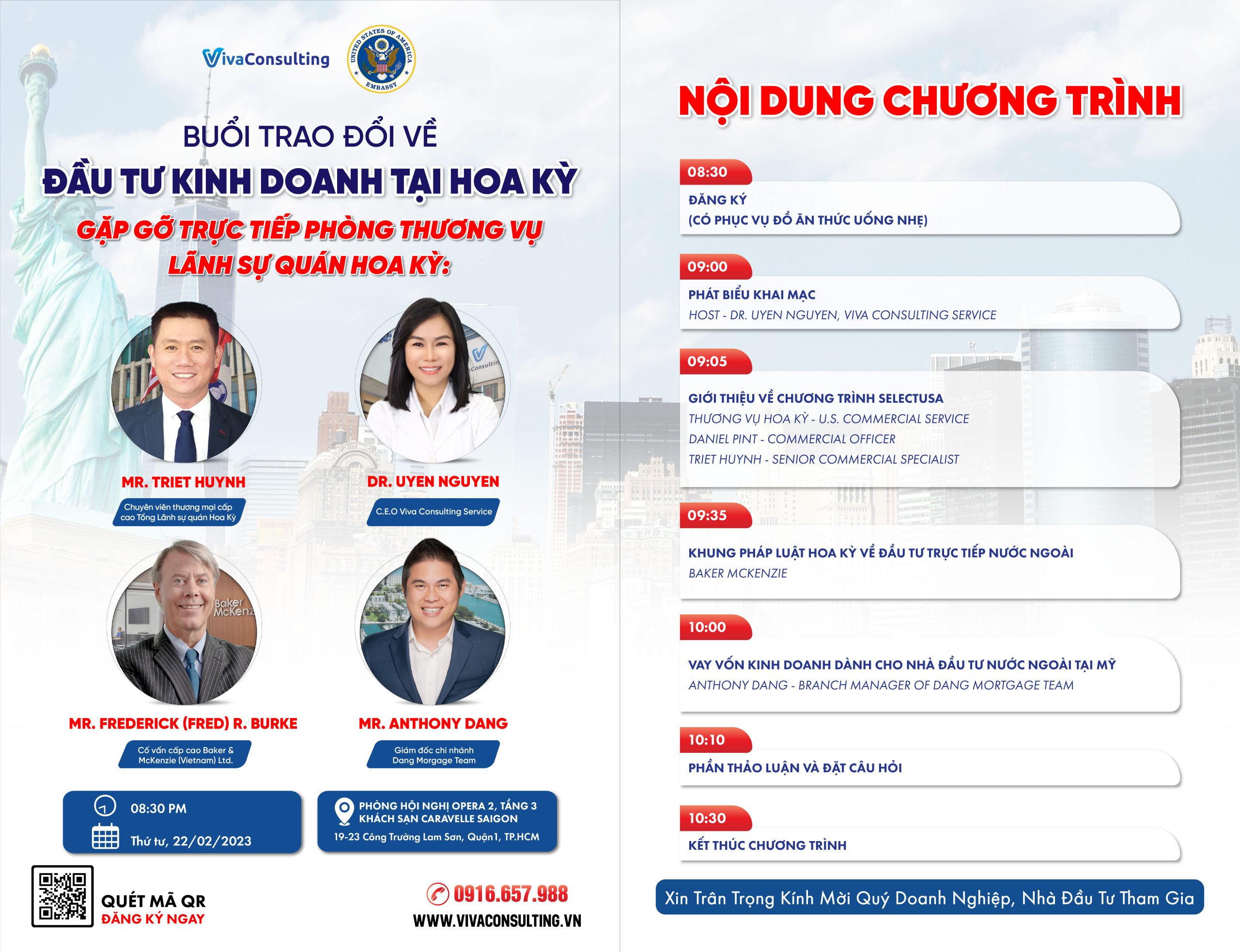 VivaConsulting

UNITED STATES OF AMERICA EMBASSY

BUỔI TRAO ĐỔI VỀ

ĐẦU TƯ KINH DOANH TẠI HOA KỲ

GẶP GỠ TRỰC TIẾP PHÒNG THƯƠNG VỤ LÃNH SỰ QUÁN HOA KỲ:

MR. TRIET HUYNH

Chuyên viên thương mại cấp cao Tổng Lãnh sự quán Hoa Kỳ

DR. UYEN NGUYEN

C.E.O Viva Consulting Service

MR. FREDERICK (FRED) R. BURKE

Cố vấn cấp cao Baker & McKenzie (Vietnam) Ltd.

MR. ANTHONY DANG

Giám đốc chi nhánh Dang Morgage Team

08:30 PM

Thứ tư, 22/02/2023

PHÒNG HỘI NGHỊ OPERA 2, TẦNG 3
KHÁCH SẠN CARAVELLE SAIGON
19-23 Công Trường Lam Sơn, Quận1, TP.HCM

QUÉT MÃ QR
ĐĂNG KÝ NGAY

0916.657.988
WWW.VIVACONSULTING.VN

NỘI DUNG CHƯƠNG TRÌNH

08:30
ĐĂNG KÝ
(CÓ PHỤC VỤ ĐỒ ĂN THỨC UỐNG NHẸ)

09:00
PHÁT BIỂU KHAI MẠC
HOST - DR. UYEN NGUYEN, VIVA CONSULTING SERVICE

09:05
GIỚI THIỆU VỀ CHƯƠNG TRÌNH SELECTUSA
THƯƠNG VỤ HOA KỲ - U.S. COMMERCIAL SERVICE
DANIEL PINT - COMMERCIAL OFFICER
TRIET HUYNH - SENIOR COMMERCIAL SPECIALIST

09:35
KHUNG PHÁP LUẬT HOA KỲ VỀ ĐẦU TƯ TRỰC TIẾP NƯỚC NGOÀI
BAKER MCKENZIE

10:00
VAY VỐN KINH DOANH DÀNH CHO NHÀ ĐẦU TƯ NƯỚC NGOÀI TẠI MỸ
ANTHONY DANG - BRANCH MANAGER OF DANG MORTGAGE TEAM

10:10
PHẦN THẢO LUẬN VÀ ĐẶT CÂU HỎI

10:30
KẾT THÚC CHƯƠNG TRÌNH

Xin Trân Trọng Kính Mời Quý Doanh Nghiệp, Nhà Đầu Tư Tham Gia